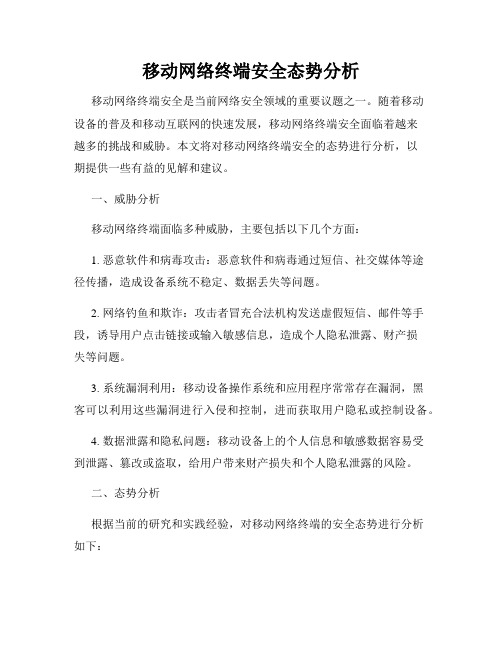 移动网络终端安全态势分析

移动网络终端安全是当前网络安全领域的重要议题之一。随着移动设备的普及和移动互联网的快速发展，移动网络终端安全面临着越来越多的挑战和威胁。本文将对移动网络终端安全的态势进行分析，以期提供一些有益的见解和建议。

一、威胁分析

移动网络终端面临多种威胁，主要包括以下几个方面：

1. 恶意软件和病毒攻击：恶意软件和病毒通过短信、社交媒体等途径传播，造成设备系统不稳定、数据丢失等问题。

2. 网络钓鱼和欺诈：攻击者冒充合法机构发送虚假短信、邮件等手段，诱导用户点击链接或输入敏感信息，造成个人隐私泄露、财产损失等问题。

3. 系统漏洞利用：移动设备操作系统和应用程序常常存在漏洞，黑客可以利用这些漏洞进行入侵和控制，进而获取用户隐私或控制设备。

4. 数据泄露和隐私问题：移动设备上的个人信息和敏感数据容易受到泄露、篡改或盗取，给用户带来财产损失和个人隐私泄露的风险。

二、态势分析

根据当前的研究和实践经验，对移动网络终端的安全态势进行分析如下：